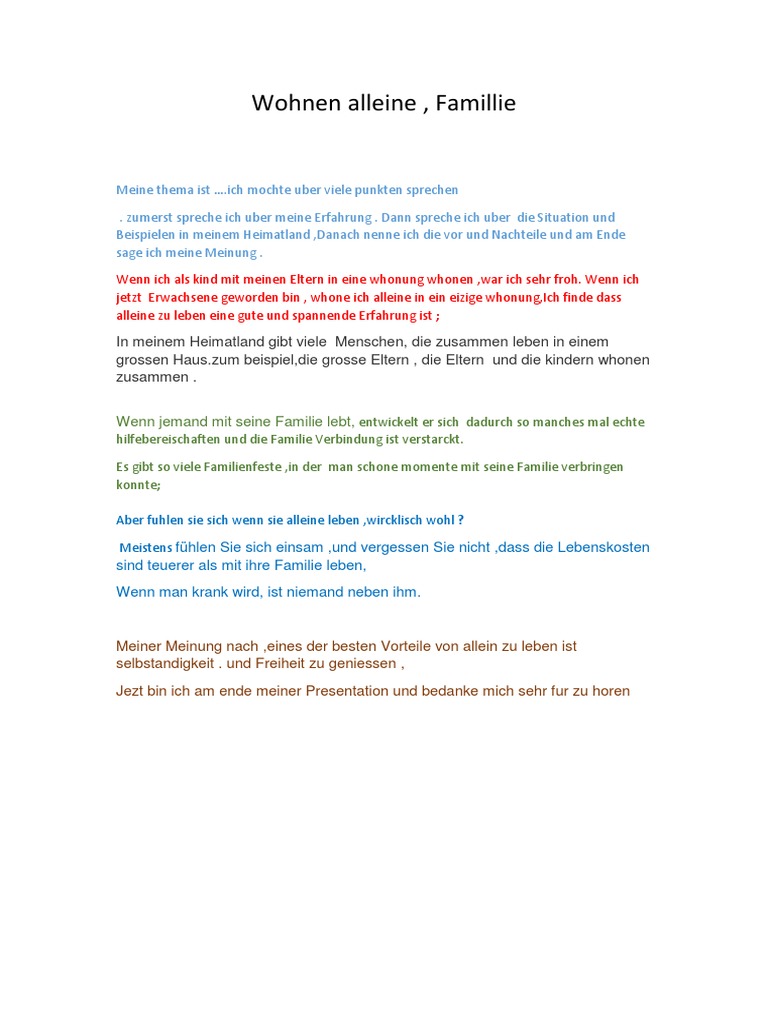 Wohnen alleine , Famillie

Meine thema ist ….ich mochte uber viele punkten sprechen

. zumerst spreche ich uber meine Erfahrung . Dann spreche ich uber die Situation und Beispielen in meinem Heimatland ,Danach nenne ich die vor und Nachteile und am Ende sage ich meine Meinung .

Wenn ich als kind mit meinen Eltern in eine whonung whonen ,war ich sehr froh. Wenn ich jetzt Erwachsene geworden bin , whone ich alleine in ein eizige whonung,Ich finde dass alleine zu leben eine gute und spannende Erfahrung ist ;

In meinem Heimatland gibt viele Menschen, die zusammen leben in einem grossen Haus.zum beispiel,die grosse Eltern , die Eltern und die kindern whonen zusammen .

Wenn jemand mit seine Familie lebt, entwickelt er sich dadurch so manches mal echte hilfebereischaften und die Familie Verbindung ist verstarckt.

Es gibt so viele Familienfeste ,in der man schone momente mit seine Familie verbringen konnte;

Aber fuhlen sie sich wenn sie alleine leben ,wircklisch wohl ?

Meistens fühlen Sie sich einsam ,und vergessen Sie nicht ,dass die Lebenskosten sind teuerer als mit ihre Familie leben,

Wenn man krank wird, ist niemand neben ihm.

Meiner Meinung nach ,eines der besten Vorteile von allein zu leben ist selbstandigkeit . und Freiheit zu geniessen ,

Jezt bin ich am ende meiner Presentation und bedanke mich sehr fur zu horen